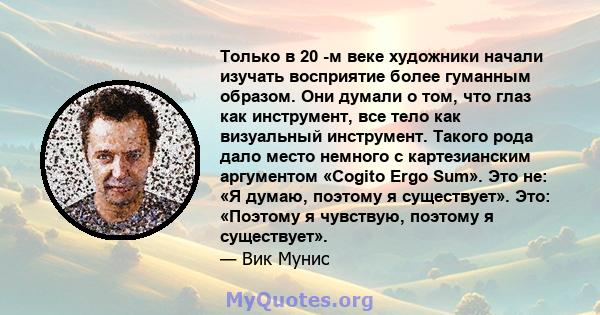 Только в 20 -м веке художники начали изучать восприятие более гуманным образом. Они думали о том, что глаз как инструмент, все тело как визуальный инструмент. Такого рода дало место немного с картезианским аргументом «Cogito Ergo Sum». Это не: «Я думаю, поэтому я существует». Это: «Поэтому я чувствую, поэтому я существует».
— Вик Мунис

MyQuotes.org